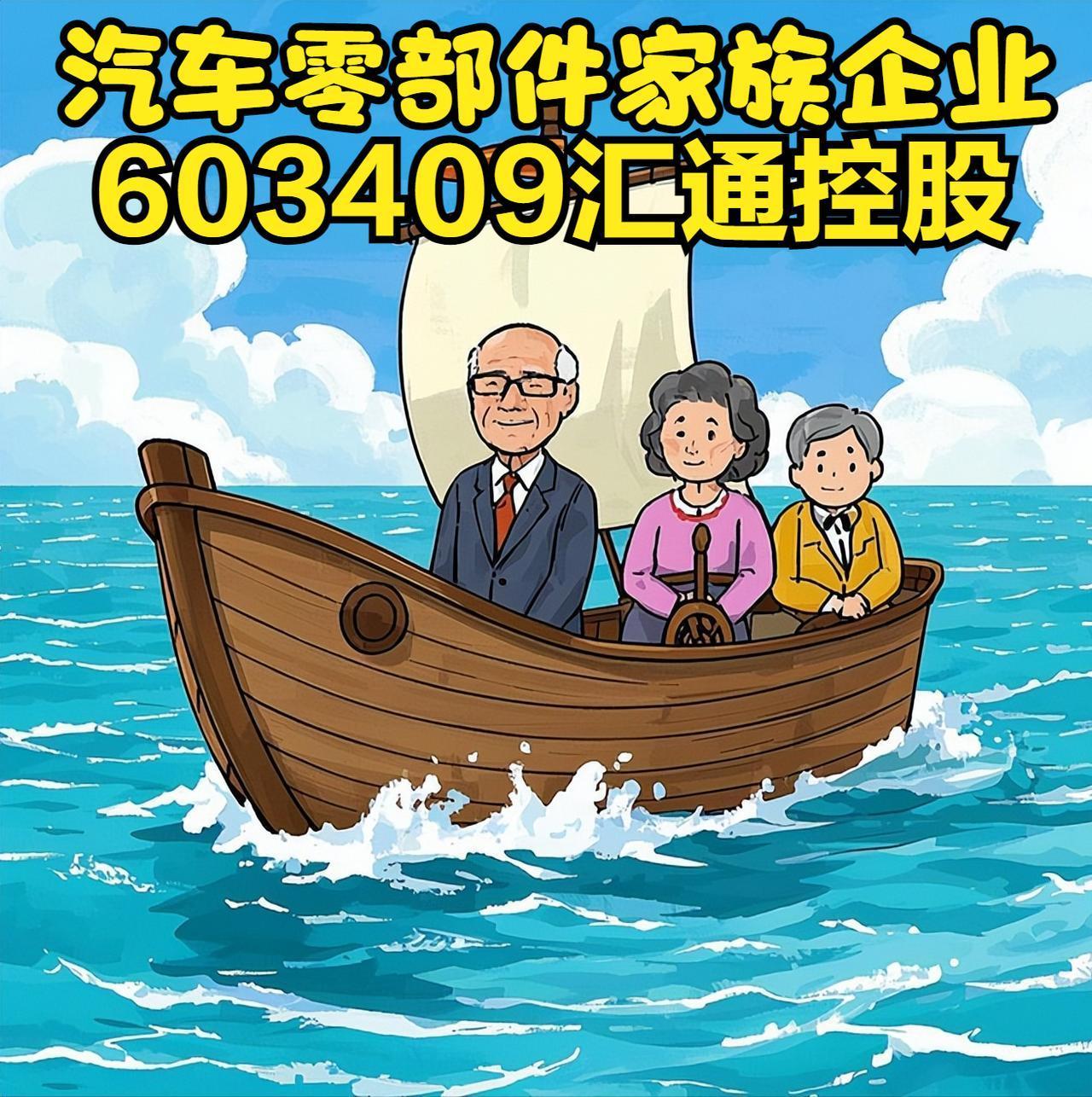 汽车零部件家族企业
603409汇通控股